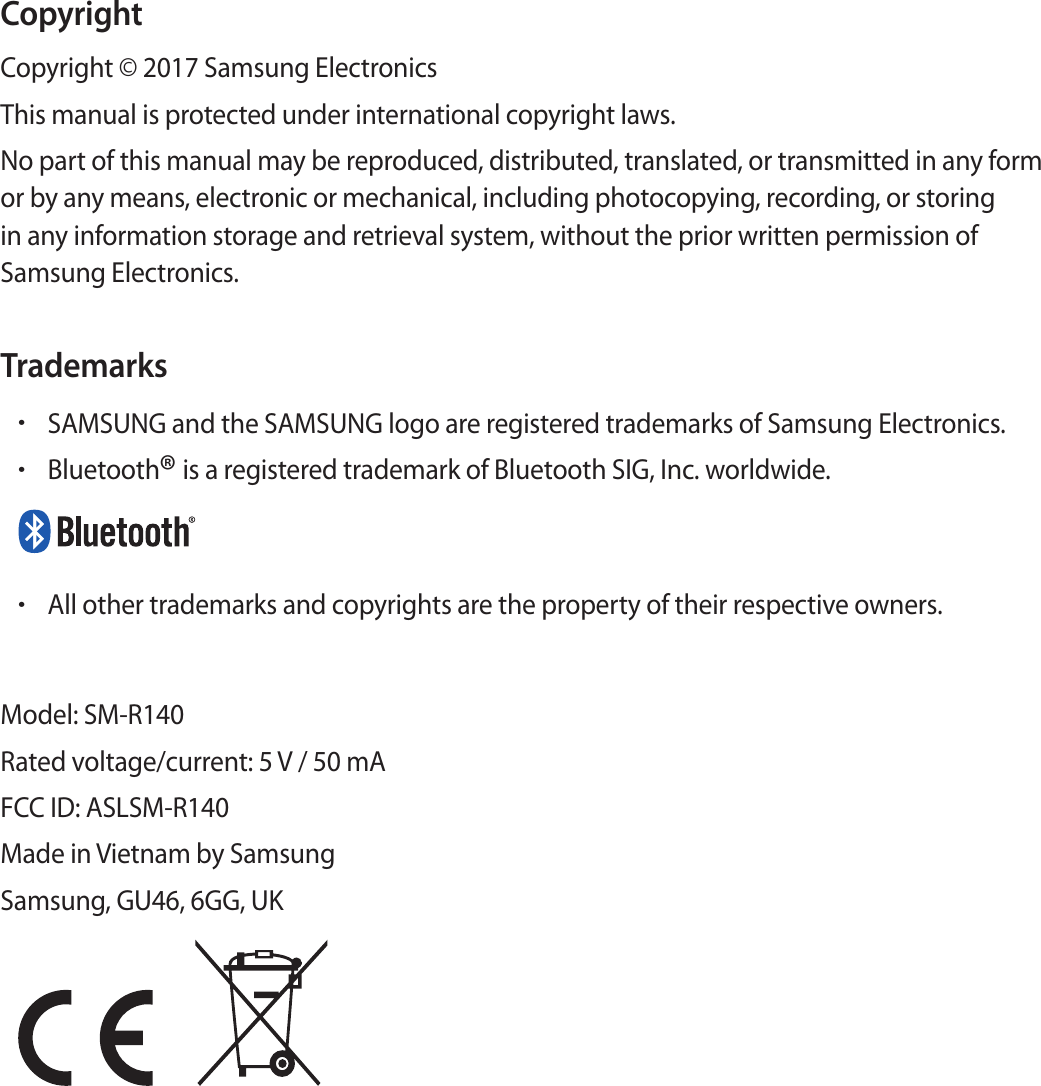 Copyright

Copyright © 2017 Samsung Electronics

This manual is protected under international copyright laws.

No part of this manual may be reproduced, distributed, translated, or transmitted in any form or by any means, electronic or mechanical, including photocopying, recording, or storing in any information storage and retrieval system, without the prior written permission of Samsung Electronics.

Trademarks

• SAMSUNG and the SAMSUNG logo are registered trademarks of Samsung Electronics.
• Bluetooth® is a registered trademark of Bluetooth SIG, Inc. worldwide.

Bluetooth®

• All other trademarks and copyrights are the property of their respective owners.

Model: SM-R140

Rated voltage/current: 5 V / 50 mA

FCC ID: ASLSM-R140

Made in Vietnam by Samsung

Samsung, GU46, 6GG, UK

CE